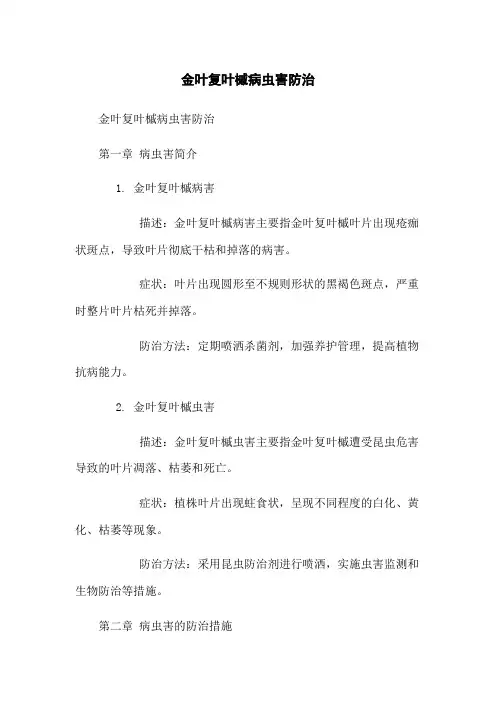 金叶复叶槭病虫害防治

金叶复叶槭病虫害防治

第一章 病虫害简介

1. 金叶复叶槭病害

描述：金叶复叶槭病害主要指金叶复叶槭叶片出现疮痂状斑点，导致叶片彻底干枯和掉落的病害。

症状：叶片出现圆形至不规则形状的黑褐色斑点，严重时整片叶片枯死并掉落。

防治方法：定期喷洒杀菌剂，加强养护管理，提高植物抗病能力。

2. 金叶复叶槭虫害

描述：金叶复叶槭虫害主要指金叶复叶槭遭受昆虫危害导致的叶片凋落、枯萎和死亡。

症状：植株叶片出现蛀食状，呈现不同程度的白化、黄化、枯萎等现象。

防治方法：采用昆虫防治剂进行喷洒，实施虫害监测和生物防治等措施。

第二章 病虫害的防治措施